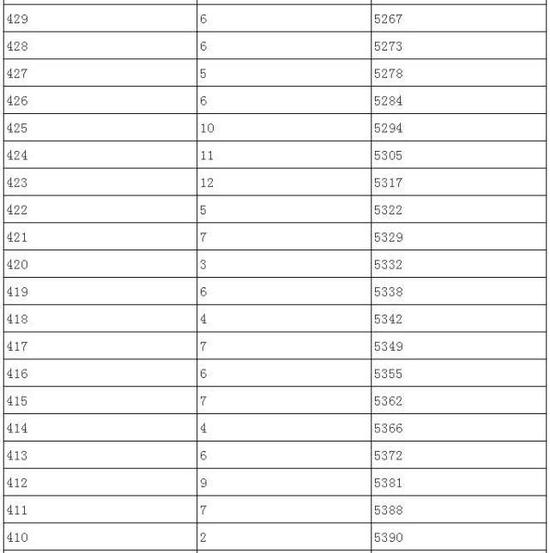 | | | |
|---|---|---|
| 429 | 6 | 5267 |
| 428 | 6 | 5273 |
| 427 | 5 | 5278 |
| 426 | 6 | 5284 |
| 425 | 10 | 5294 |
| 424 | 11 | 5305 |
| 423 | 12 | 5317 |
| 422 | 5 | 5322 |
| 421 | 7 | 5329 |
| 420 | 3 | 5332 |
| 419 | 6 | 5338 |
| 418 | 4 | 5342 |
| 417 | 7 | 5349 |
| 416 | 6 | 5355 |
| 415 | 7 | 5362 |
| 414 | 4 | 5366 |
| 413 | 6 | 5372 |
| 412 | 9 | 5381 |
| 411 | 7 | 5388 |
| 410 | 2 | 5390 |